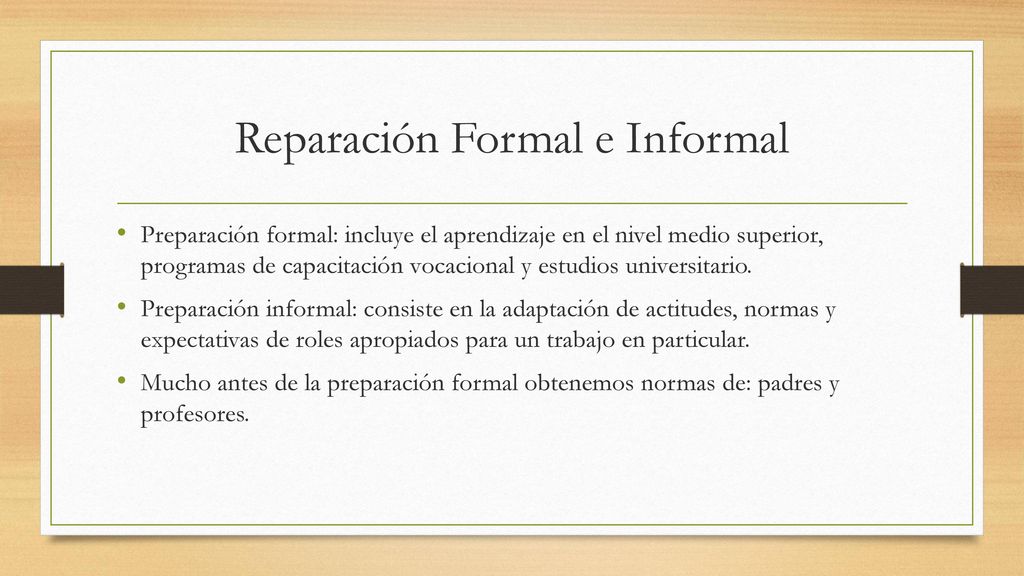 Reparación Formal e Informal

• Preparación formal: incluye el aprendizaje en el nivel medio superior, programas de capacitación vocacional y estudios universitario.

• Preparación informal: consiste en la adaptación de actitudes, normas y expectativas de roles apropiados para un trabajo en particular.

• Mucho antes de la preparación formal obtenemos normas de: padres y profesores.